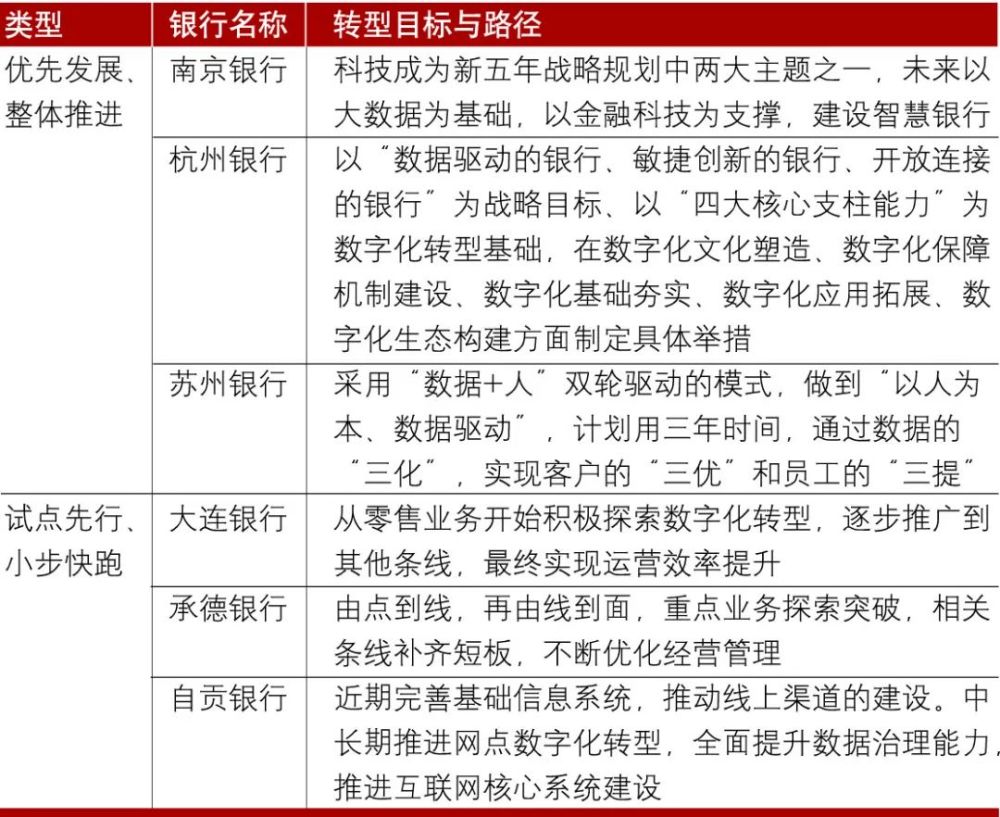 | 类型 | 银行名称 | 转型目标与路径 |
|---|---|---|
| 优先发展、整体推进 | 南京银行 | 科技成为新五年战略规划中两大主题之一，未来以大数据为基础，以金融科技为支撑，建设智慧银行 |
| | 杭州银行 | 以"数据驱动的银行、敏捷创新的银行、开放连接的银行"为战略目标、以"四大核心支柱能力"为数字化转型基础，在数字化文化塑造、数字化保障机制建设、数字化基础夯实、数字化应用拓展、数字化生态构建方面制定具体举措 |
| | 苏州银行 | 采用"数据+人"双轮驱动的模式，做到"以人为本、数据驱动"，计划用三年时间，通过数据的"三化"，实现客户的"三优"和员工的"三提" |
| 试点先行、小步快跑 | 大连银行 | 从零售业务开始积极探索数字化转型，逐步推广到其他条线，最终实现运营效率提升 |
| | 承德银行 | 由点到线，再由线到面，重点业务探索突破，相关条线补齐短板，不断优化经营管理 |
| | 自贡银行 | 近期完善基础信息系统，推动线上渠道的建设。中长期推进网点数字化转型，全面提升数据治理能力，推进互联网核心系统建设 |